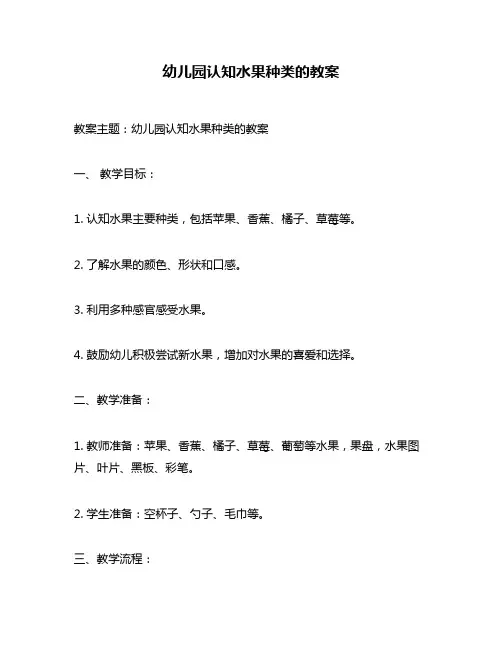 幼儿园认知水果种类的教案

教案主题：幼儿园认知水果种类的教案

一、 教学目标：

1. 认知水果主要种类，包括苹果、香蕉、橘子、草莓等。

2. 了解水果的颜色、形状和口感。

3. 利用多种感官感受水果。

4. 鼓励幼儿积极尝试新水果，增加对水果的喜爱和选择。

二、教学准备：

1. 教师准备：苹果、香蕉、橘子、草莓、葡萄等水果，果盘，水果图片、叶片、黑板、彩笔。

2. 学生准备：空杯子、勺子、毛巾等。

三、教学流程：